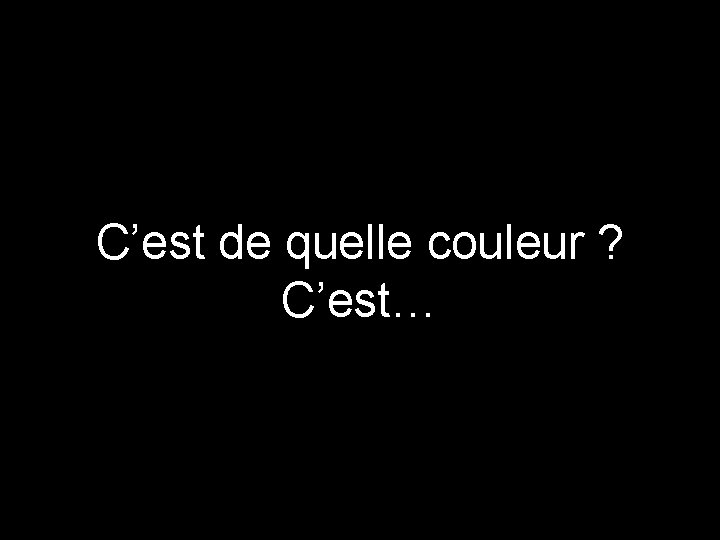 C’est de quelle couleur ?
C’est…